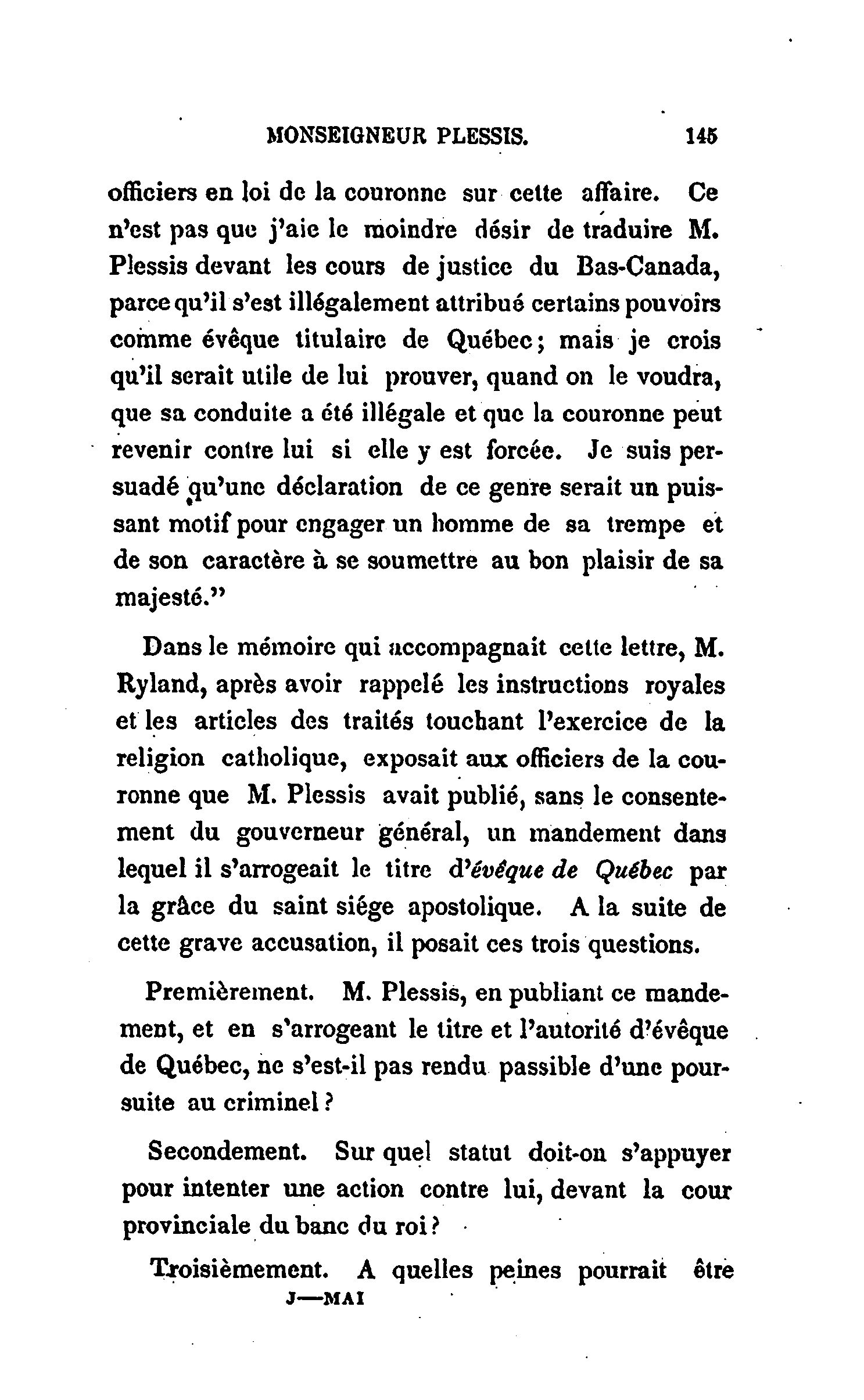 MONSEIGNEUR PLESSIS. 145

officiers en loi de la couronne sur cette affaire. Ce n'est pas que j'aie le moindre désir de traduire M. Plessis devant les cours de justice du Bas-Canada, parce qu'il s'est illégalement attribué certains pouvoirs comme évêque titulaire de Québec; mais je crois qu'il serait utile de lui prouver, quand on le voudra, que sa conduite a été illégale et que la couronne peut revenir contre lui si elle y est forcée. Je suis persuadé qu'une déclaration de ce genre serait un puissant motif pour engager un homme de sa trempe et de son caractère à se soumettre au bon plaisir de sa majesté."

Dans le mémoire qui accompagnait cette lettre, M. Ryland, après avoir rappelé les instructions royales et les articles des traités touchant l'exercice de la religion catholique, exposait aux officiers de la couronne que M. Plessis avait publié, sans le consentement du gouverneur général, un mandement dans lequel il s'arrogeait le titre d'évêque de Québec par la grâce du saint siége apostolique. A la suite de cette grave accusation, il posait ces trois questions.

Premièrement. M. Plessis, en publiant ce mandement, et en s'arrogeant le titre et l'autorité d'évêque de Québec, ne s'est-il pas rendu passible d'une poursuite au criminel?

Secondement. Sur quel statut doit-on s'appuyer pour intenter une action contre lui, devant la cour provinciale du banc du roi?

Troisièmement. A quelles peines pourrait être

J—MAI